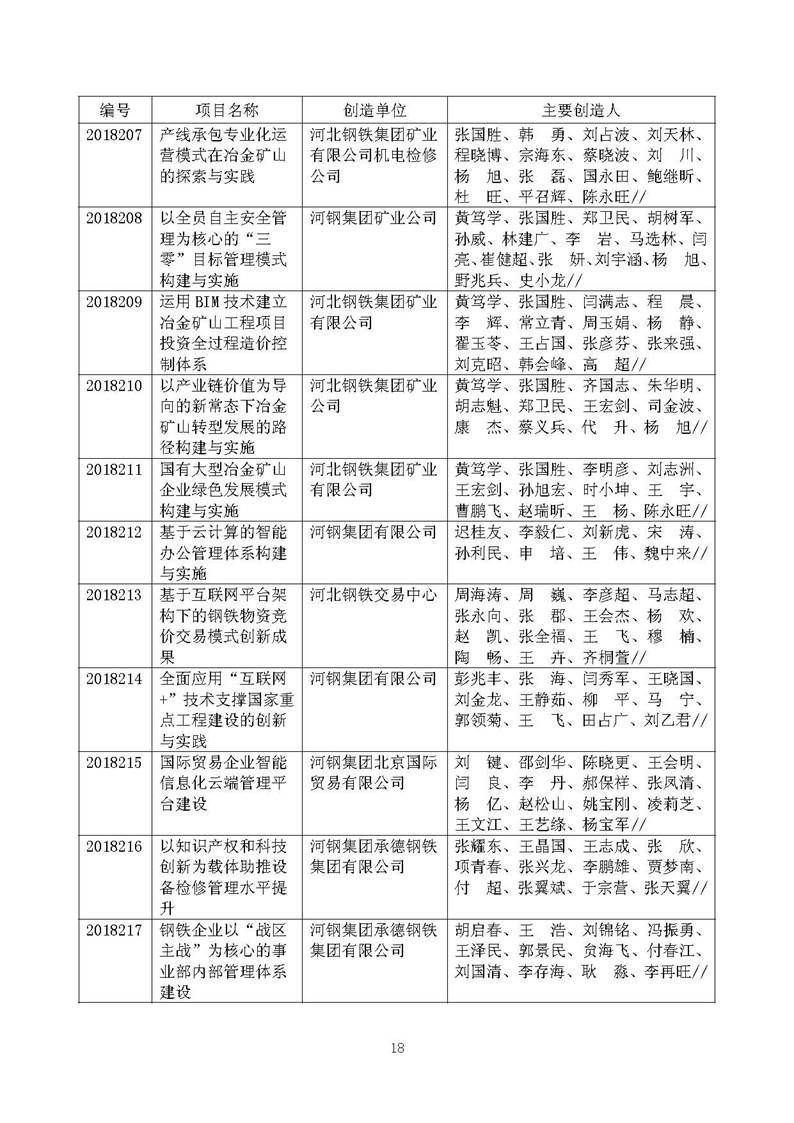 | 编号 | 项目名称 | 创造单位 | 主要创造人 |
|---|---|---|---|
| 2018207 | 产线承包专业化运营模式在冶金矿山的探索与实践 | 河北钢铁集团矿业有限公司机电检修公司 | 张国胜、韩　勇、刘占波、刘天林、程晓博、宗海东、蔡晓波、刘　川、杨　旭、张　磊、国永田、鲍继昕、杜　旺、平召辉、陈永旺// |
| 2018208 | 以全员自主安全管理为核心的“三零”目标管理模式构建与实施 | 河钢集团矿业公司 | 黄笃学、张国胜、郑卫民、胡树军、孙威、林建广、李　岩、马选林、闫亮、崔健超、张　妍、刘宇涵、杨　旭、野兆兵、史小龙// |
| 2018209 | 运用BIM技术建立冶金矿山工程项目投资全过程造价控制体系 | 河北钢铁集团矿业有限公司 | 黄笃学、张国胜、闫满志、程　晨、李　辉、常立青、周玉娟、杨　静、翟玉苓、王占国、张彦芬、张来强、刘克昭、韩会峰、高　超// |
| 2018210 | 以产业链价值为导向的新常态下冶金矿山转型发展的路径构建与实施 | 河北钢铁集团矿业公司 | 黄笃学、张国胜、齐国志、朱华明、胡志魁、郑卫民、王宏剑、司金波、康　杰、蔡义兵、代　升、杨　旭// |
| 2018211 | 国有大型冶金矿山企业绿色发展模式构建与实施 | 河北钢铁集团矿业有限公司 | 黄笃学、张国胜、李明彦、刘志洲、王宏剑、孙旭宏、时小坤、王　宇、曹鹏飞、赵瑞昕、王　杨、陈永旺// |
| 2018212 | 基于云计算的智能办公管理体系构建与实施 | 河钢集团有限公司 | 迟桂友、李毅仁、刘新虎、宋　涛、孙利民、申　培、王　伟、魏中来// |
| 2018213 | 基于互联网平台架构下的钢铁物资竞价交易模式创新成果 | 河北钢铁交易中心 | 周海涛、周　巍、李彦超、马志超、张永向、张　郡、王会杰、杨　欢、赵　凯、张全福、王　飞、穆　楠、陶　畅、王　卉、齐桐萱// |
| 2018214 | 全面应用“互联网+”技术支撑国家重点工程建设的创新与实践 | 河钢集团有限公司 | 彭兆丰、张　海、闫秀军、王晓国、刘金龙、王静茹、柳　平、马　宁、郭领菊、王　飞、田占广、刘乙君// |
| 2018215 | 国际贸易企业智能信息化云端管理平台建设 | 河钢集团北京国际贸易有限公司 | 刘　键、邵剑华、陈晓更、王会明、闫　良、李　丹、郝保祥、张凤清、杨　亿、赵松山、姚宝刚、凌莉芝、王文江、王艺缘、杨宝军// |
| 2018216 | 以知识产权和科技创新为载体助推设备检修管理水平提升 | 河钢集团承德钢铁集团有限公司 | 张耀东、王晶国、王志成、张　欣、项青春、张兴龙、李鹏雄、贾梦南、付　超、张翼斌、于宗营、张天翼// |
| 2018217 | 钢铁企业以“战区主战”为核心的事业部内部管理体系建设 | 河钢集团承德钢铁集团有限公司 | 胡启春、王　浩、刘锦铭、冯振勇、王泽民、郭景民、贠海飞、付春江、刘国清、李存海、耿　淼、李再旺// |

18